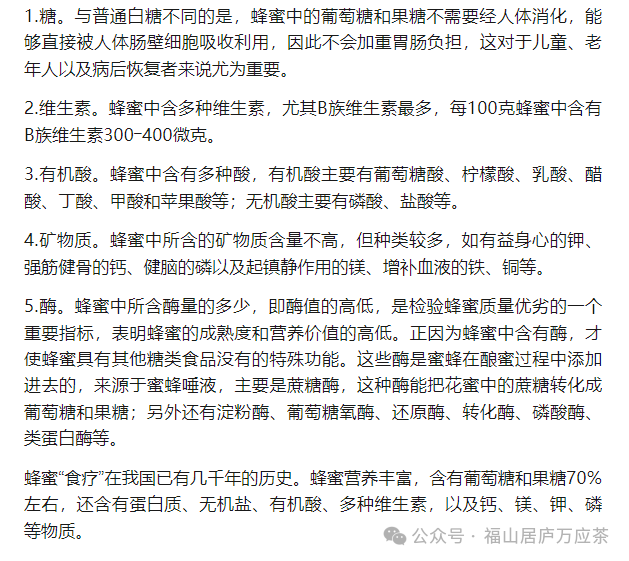 1.糖。与普通白糖不同的是，蜂蜜中的葡萄糖和果糖不需要经人体消化，能够直接被人体肠壁细胞吸收利用，因此不会加重胃肠负担，这对于儿童、老年人以及病后恢复者来说尤为重要。

2.维生素。蜂蜜中含多种维生素，尤其B族维生素最多，每100克蜂蜜中含有B族维生素300-400微克。

3.有机酸。蜂蜜中含有多种酸，有机酸主要有葡萄糖酸、柠檬酸、乳酸、醋酸、丁酸、甲酸和苹果酸等；无机酸主要有磷酸、盐酸等。

4.矿物质。蜂蜜中所含的矿物质含量不高，但种类较多，如有益身心的钾、强筋健骨的钙、健脑的磷以及起镇静作用的镁、增补血液的铁、铜等。

5.酶。蜂蜜中所含酶量的多少，即酶值的高低，是检验蜂蜜质量优劣的一个重要指标，表明蜂蜜的成熟度和营养价值的高低。正因为蜂蜜中含有酶，才使蜂蜜具有其他糖类食品没有的特殊功能。这些酶是蜜蜂在酿蜜过程中添加进去的，来源于蜜蜂唾液，主要是蔗糖酶，这种酶能把花蜜中的蔗糖转化成葡萄糖和果糖；另外还有淀粉酶、葡萄糖氧酶、还原酶、转化酶、磷酸酶、类蛋白酶等。

蜂蜜“食疗”在我国已有几千年的历史。蜂蜜营养丰富，含有葡萄糖和果糖70%左右，还含有蛋白质、无机盐、有机酸、多种维生素，以及钙、镁、钾、磷等物质。

公众号 · 福山居庐万应茶